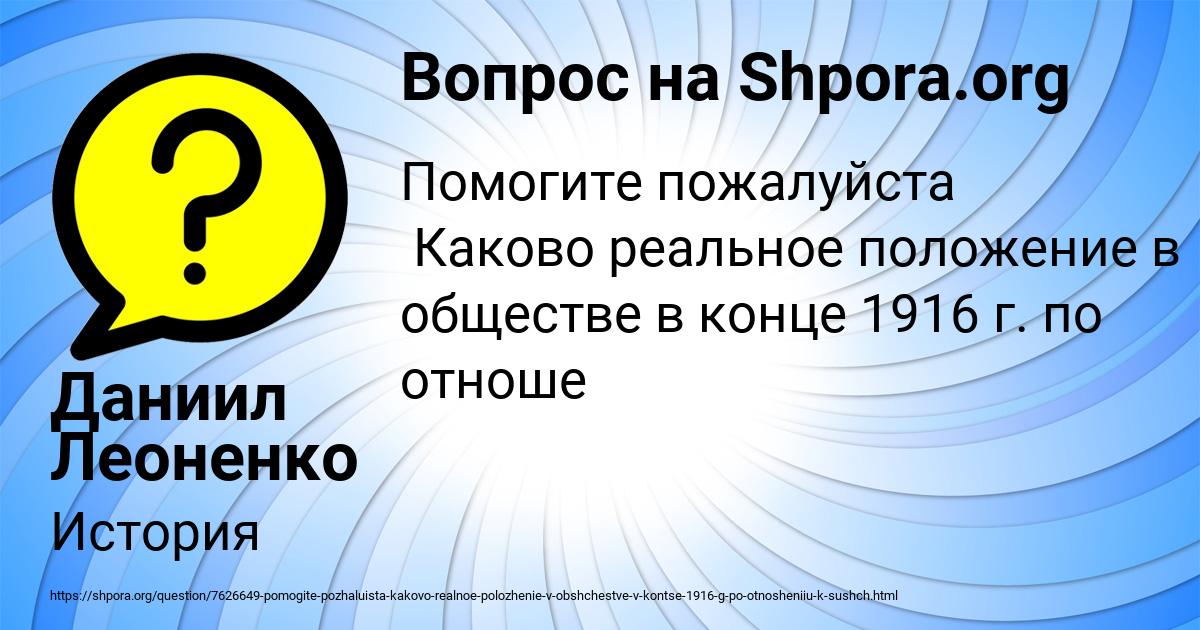 ?

Вопрос на Shpora.org

Помогите пожалуйста
Каково реальное положение в обществе в конце 1916 г. по отноше

Даниил Леоненко

История

https://shpora.org/question/7626649-pomogite-pozhaluista-kakovo-realnoe-polozhenie-v-obshchestve-v-kontse-1916-g-po-otnosheniiu-k-sushch.html